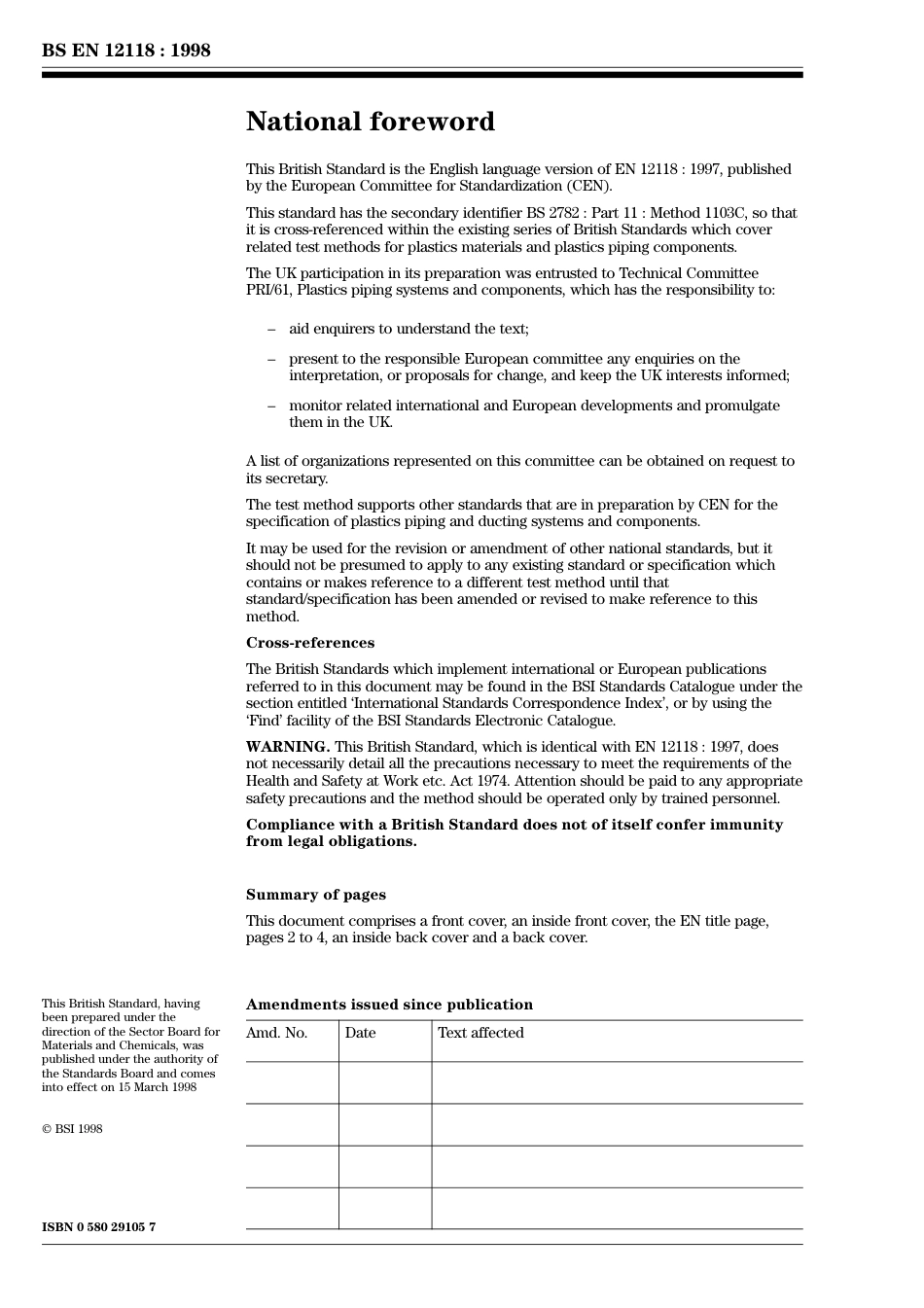 BS EN 12118 : 1998

National foreword

This British Standard is the English language version of EN 12118 : 1997, published by the European Committee for Standardization (CEN).

This standard has the secondary identifier BS 2782 : Part 11 : Method 1103C, so that it is cross-referenced within the existing series of British Standards which cover related test methods for plastics materials and plastics piping components.

The UK participation in its preparation was entrusted to Technical Committee PRI/61, Plastics piping systems and components, which has the responsibility to:

– aid enquirers to understand the text;

– present to the responsible European committee any enquiries on the interpretation, or proposals for change, and keep the UK interests informed;

– monitor related international and European developments and promulgate them in the UK.

A list of organizations represented on this committee can be obtained on request to its secretary.

The test method supports other standards that are in preparation by CEN for the specification of plastics piping and ducting systems and components.

It may be used for the revision or amendment of other national standards, but it should not be presumed to apply to any existing standard or specification which contains or makes reference to a different test method until that standard/specification has been amended or revised to make reference to this method.

Cross-references

The British Standards which implement international or European publications referred to in this document may be found in the BSI Standards Catalogue under the section entitled 'International Standards Correspondence Index', or by using the 'Find' facility of the BSI Standards Electronic Catalogue.

WARNING. This British Standard, which is identical with EN 12118 : 1997, does not necessarily detail all the precautions necessary to meet the requirements of the Health and Safety at Work etc. Act 1974. Attention should be paid to any appropriate safety precautions and the method should be operated only by trained personnel.

Compliance with a British Standard does not of itself confer immunity from legal obligations.

Summary of pages

This document comprises a front cover, an inside front cover, the EN title page, pages 2 to 4, an inside back cover and a back cover.

This British Standard, having been prepared under the direction of the Sector Board for Materials and Chemicals, was published under the authority of the Standards Board and comes into effect on 15 March 1998

© BSI 1998

ISBN 0 580 29105 7

Amendments issued since publication

| Amd. No. | Date | Text affected |
|---|---|---|
| | | |
| | | |
| | | |
| | | |